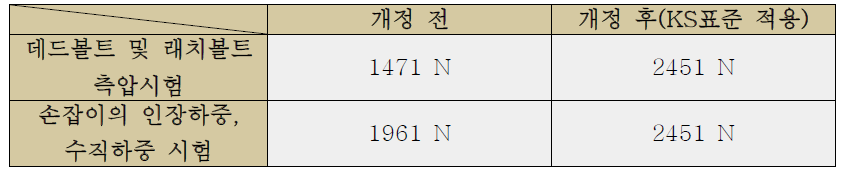 | | 개정 전 | 개정 후(KS표준 적용) |
|---|---|---|
| 데드볼트 및 래치볼트 측압시험 | 1471 N | 2451 N |
| 손잡이의 인장하중, 수직하중 시험 | 1961 N | 2451 N |